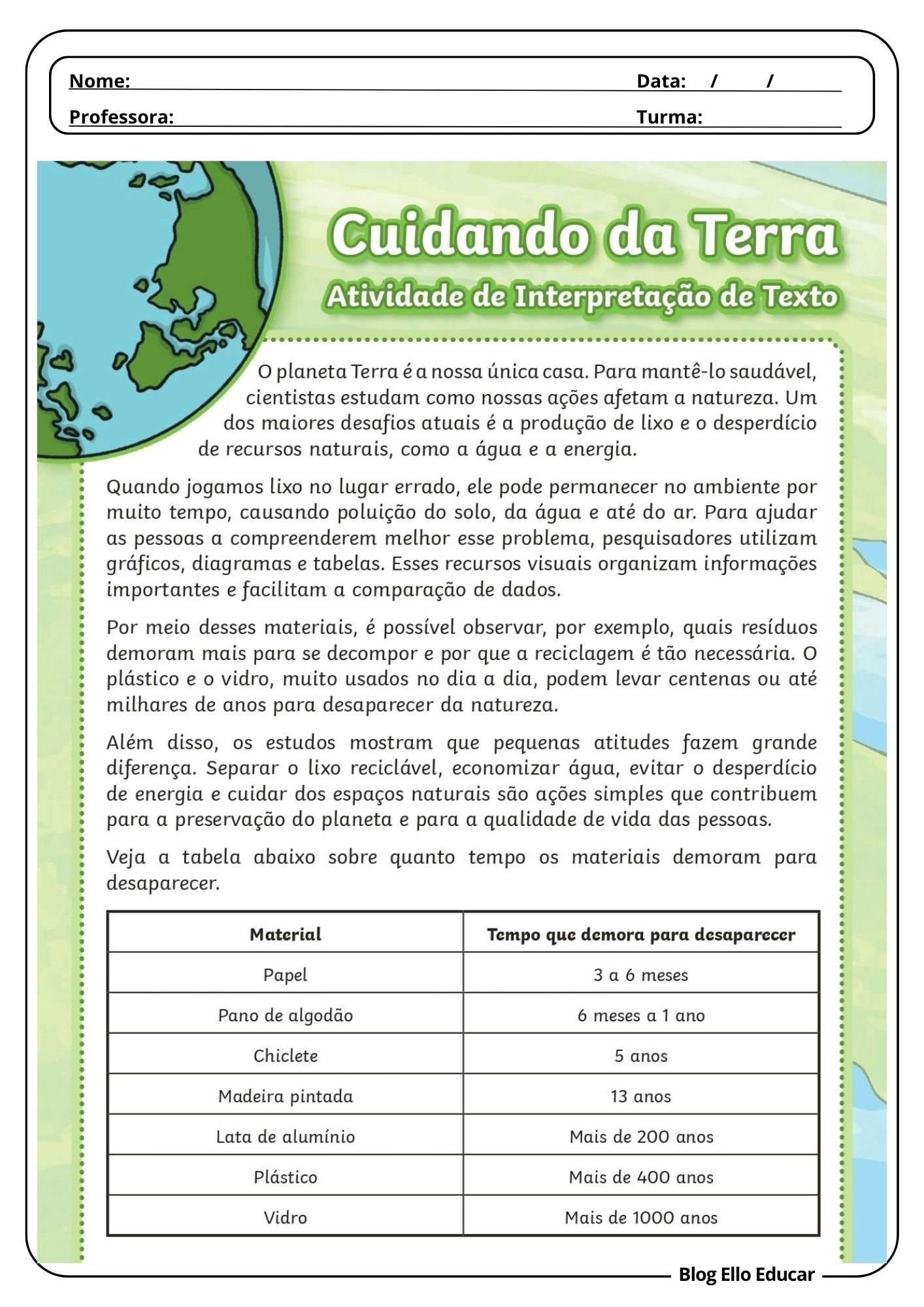 Nome: Data: / /

Professora: Turma:

Cuidando da Terra

Atividade de Interpretação de Texto

O planeta Terra é a nossa única casa. Para mantê-lo saudável, cientistas estudam como nossas ações afetam a natureza. Um dos maiores desafios atuais é a produção de lixo e o desperdício de recursos naturais, como a água e a energia.

Quando jogamos lixo no lugar errado, ele pode permanecer no ambiente por muito tempo, causando poluição do solo, da água e até do ar. Para ajudar as pessoas a compreenderem melhor esse problema, pesquisadores utilizam gráficos, diagramas e tabelas. Esses recursos visuais organizam informações importantes e facilitam a comparação de dados.

Por meio desses materiais, é possível observar, por exemplo, quais resíduos demoram mais para se decompor e por que a reciclagem é tão necessária. O plástico e o vidro, muito usados no dia a dia, podem levar centenas ou até milhares de anos para desaparecer da natureza.

Além disso, os estudos mostram que pequenas atitudes fazem grande diferença. Separar o lixo reciclável, economizar água, evitar o desperdício de energia e cuidar dos espaços naturais são ações simples que contribuem para a preservação do planeta e para a qualidade de vida das pessoas.

Veja a tabela abaixo sobre quanto tempo os materiais demoram para desaparecer.

| Material | Tempo que demora para desaparecer |
|---|---|
| Papel | 3 a 6 meses |
| Pano de algodão | 6 meses a 1 ano |
| Chiclete | 5 anos |
| Madeira pintada | 13 anos |
| Lata de alumínio | Mais de 200 anos |
| Plástico | Mais de 400 anos |
| Vidro | Mais de 1000 anos |

Blog Ello Educar